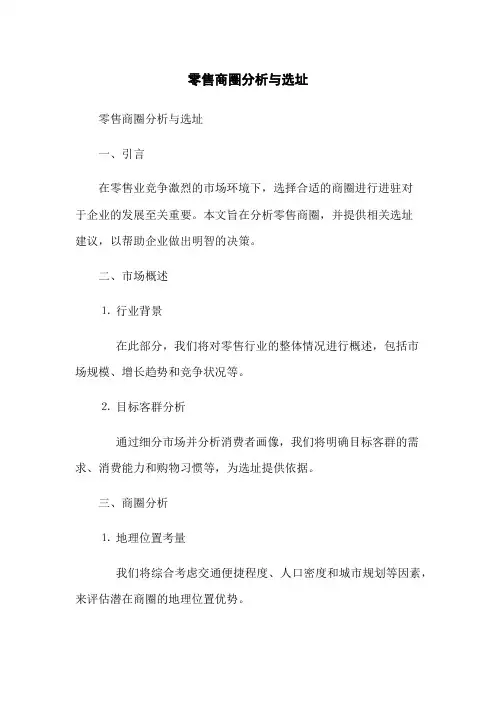 零售商圈分析与选址

零售商圈分析与选址

一、引言

在零售业竞争激烈的市场环境下，选择合适的商圈进行进驻对于企业的发展至关重要。本文旨在分析零售商圈，并提供相关选址建议，以帮助企业做出明智的决策。

二、市场概述

1. 行业背景

在此部分，我们将对零售行业的整体情况进行概述，包括市场规模、增长趋势和竞争状况等。

2. 目标客群分析

通过细分市场并分析消费者画像，我们将明确目标客群的需求、消费能力和购物习惯等，为选址提供依据。

三、商圈分析

1. 地理位置考量

我们将综合考虑交通便捷程度、人口密度和城市规划等因素，来评估潜在商圈的地理位置优势。